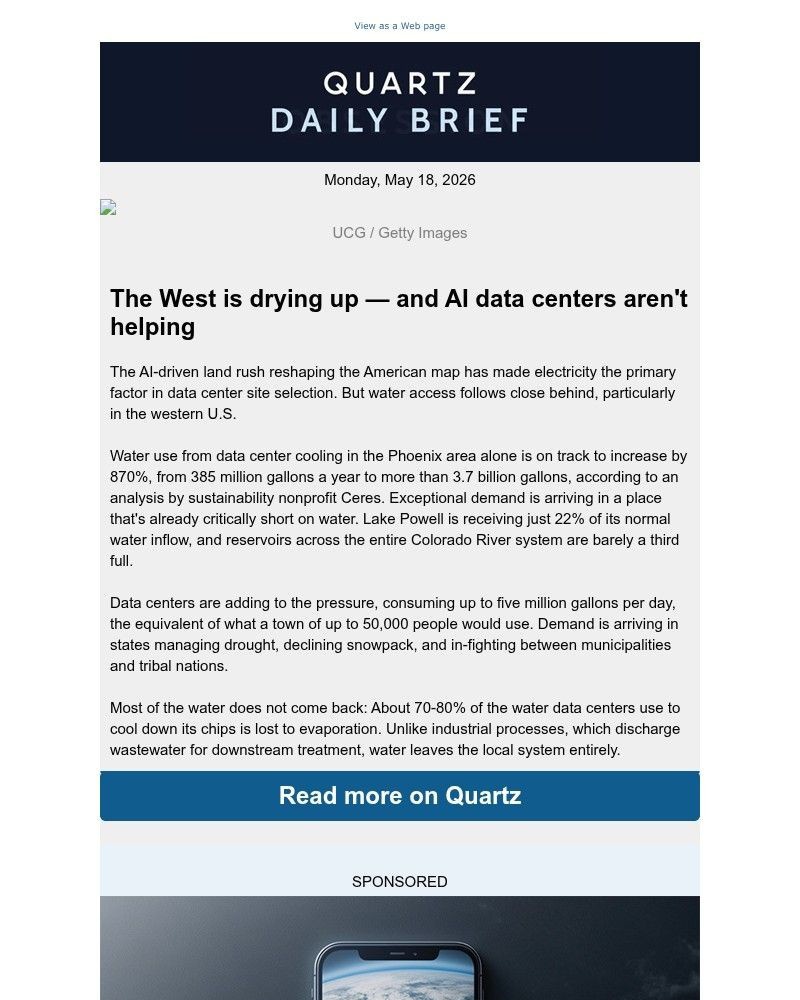 View as a Web page

QUARTZ
DAILY BRIEF

Monday, May 18, 2026

UCG / Getty Images

The West is drying up — and AI data centers aren't helping

The AI-driven land rush reshaping the American map has made electricity the primary factor in data center site selection. But water access follows close behind, particularly in the western U.S.

Water use from data center cooling in the Phoenix area alone is on track to increase by 870%, from 385 million gallons a year to more than 3.7 billion gallons, according to an analysis by sustainability nonprofit Ceres. Exceptional demand is arriving in a place that's already critically short on water. Lake Powell is receiving just 22% of its normal water inflow, and reservoirs across the entire Colorado River system are barely a third full.

Data centers are adding to the pressure, consuming up to five million gallons per day, the equivalent of what a town of up to 50,000 people would use. Demand is arriving in states managing drought, declining snowpack, and in-fighting between municipalities and tribal nations.

Most of the water does not come back: About 70-80% of the water data centers use to cool down its chips is lost to evaporation. Unlike industrial processes, which discharge wastewater for downstream treatment, water leaves the local system entirely.

Read more on Quartz

SPONSORED